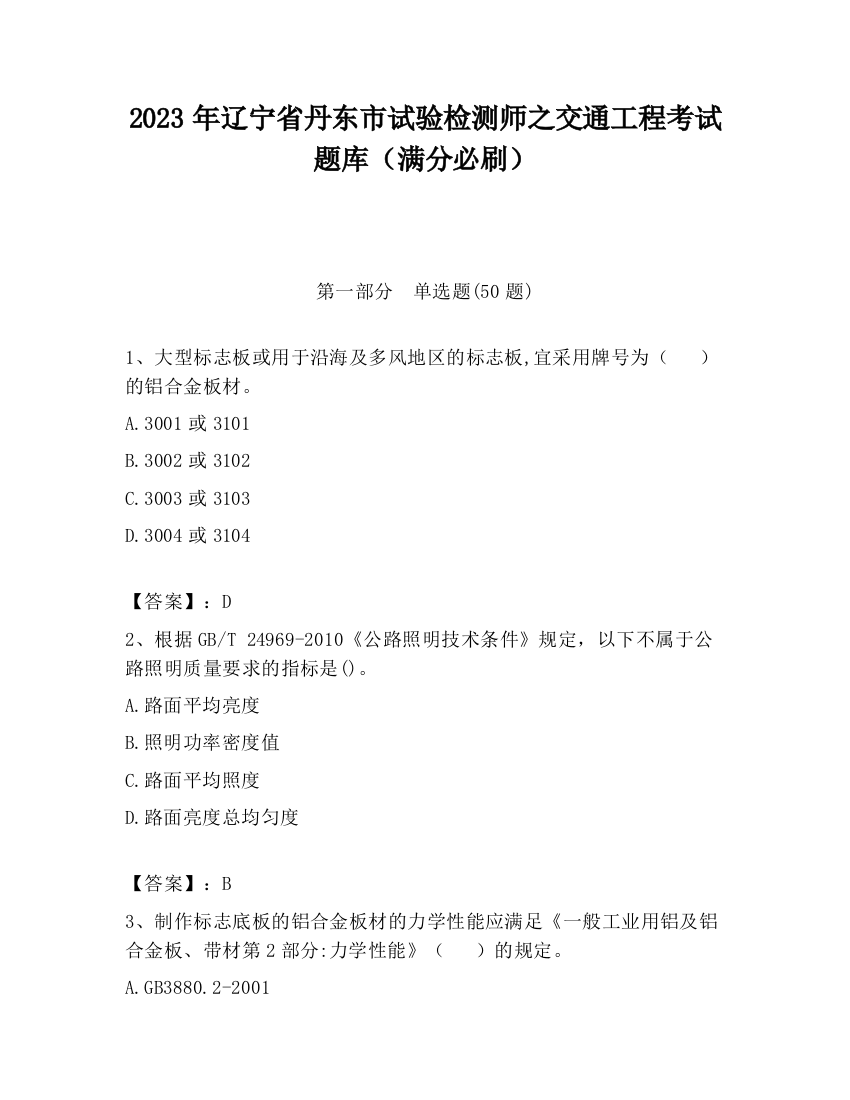 2023 年辽宁省丹东市试验检测师之交通工程考试题库（满分必刷）

第一部分　单选题(50 题)

1、大型标志板或用于沿海及多风地区的标志板,宜采用牌号为（　　）的铝合金板材。

A.3001 或 3101

B.3002 或 3102

C.3003 或 3103

D.3004 或 3104

【答案】：D

2、根据 GB/T 24969-2010《公路照明技术条件》规定，以下不属于公路照明质量要求的指标是()。

A.路面平均亮度

B.照明功率密度值

C.路面平均照度

D.路面亮度总均匀度

【答案】：B

3、制作标志底板的铝合金板材的力学性能应满足《一般工业用铝及铝合金板、带材第 2 部分:力学性能》（　　）的规定。

A.GB3880.2-2001